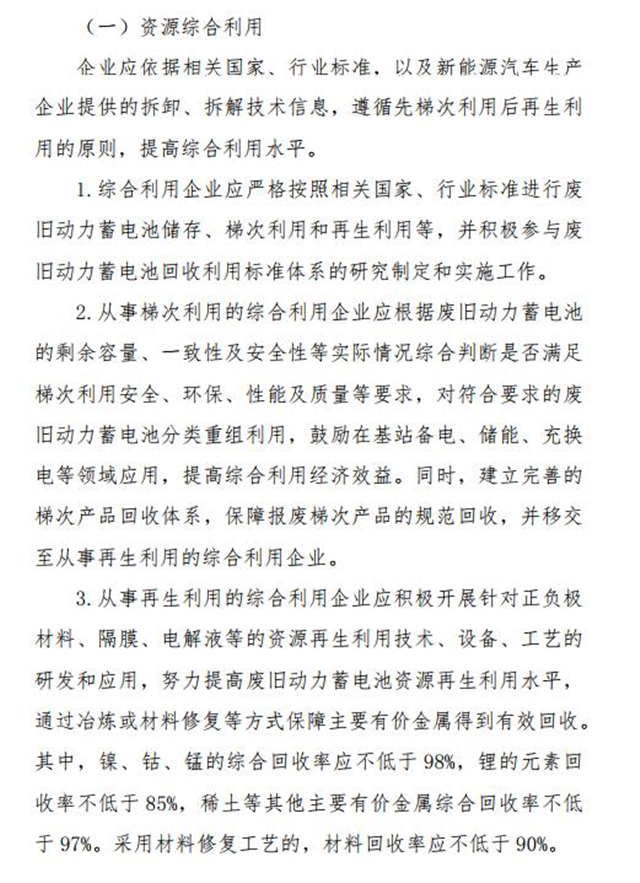 （一）资源综合利用

企业应依据相关国家、行业标准，以及新能源汽车生产企业提供的拆卸、拆解技术信息，遵循先梯次利用后再生利用的原则，提高综合利用水平。

1. 综合利用企业应严格按照相关国家、行业标准进行废旧动力蓄电池储存、梯次利用和再生利用等，并积极参与废旧动力蓄电池回收利用标准体系的研究制定和实施工作。

2. 从事梯次利用的综合利用企业应根据废旧动力蓄电池的剩余容量、一致性及安全性等实际情况综合判断是否满足梯次利用安全、环保、性能及质量等要求，对符合要求的废旧动力蓄电池分类重组利用，鼓励在基站备电、储能、充换电等领域应用，提高综合利用经济效益。同时，建立完善的梯次产品回收体系，保障报废梯次产品的规范回收，并移交至从事再生利用的综合利用企业。

3. 从事再生利用的综合利用企业应积极开展针对正负极材料、隔膜、电解液等的资源再生利用技术、设备、工艺的研发和应用，努力提高废旧动力蓄电池资源再生利用水平，通过冶炼或材料修复等方式保障主要有价金属得到有效回收。其中，镍、钴、锰的综合回收率应不低于 98%，锂的元素回收率不低于 85%，稀土等其他主要有价金属综合回收率不低于 97%。采用材料修复工艺的，材料回收率应不低于 90%。